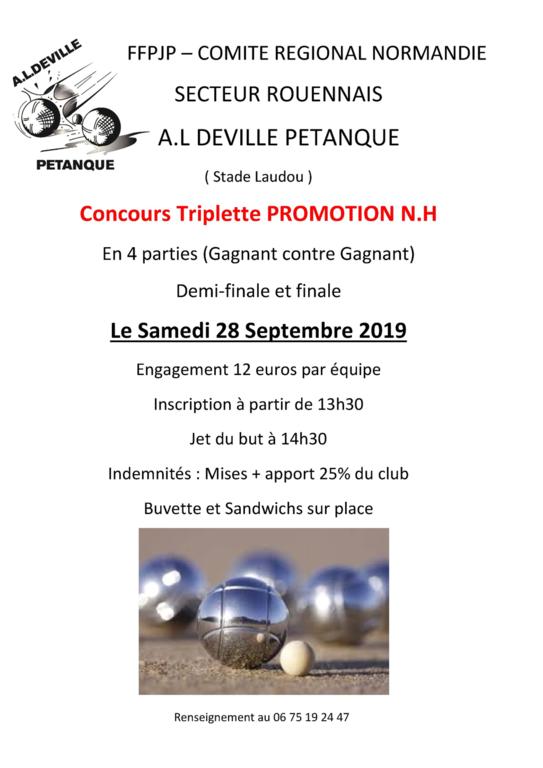 A.L.DEVILLE
PETANQUE

FFPJP – COMITE REGIONAL NORMANDIE

SECTEUR ROUENNAIS

A.L DEVILLE PETANQUE

( Stade Laudou )

Concours Triplette PROMOTION N.H

En 4 parties (Gagnant contre Gagnant)

Demi-finale et finale

Le Samedi 28 Septembre 2019

Engagement 12 euros par équipe

Inscription à partir de 13h30

Jet du but à 14h30

Indemnités : Mises + apport 25% du club

Buvette et Sandwichs sur place

Renseignement au 06 75 19 24 47